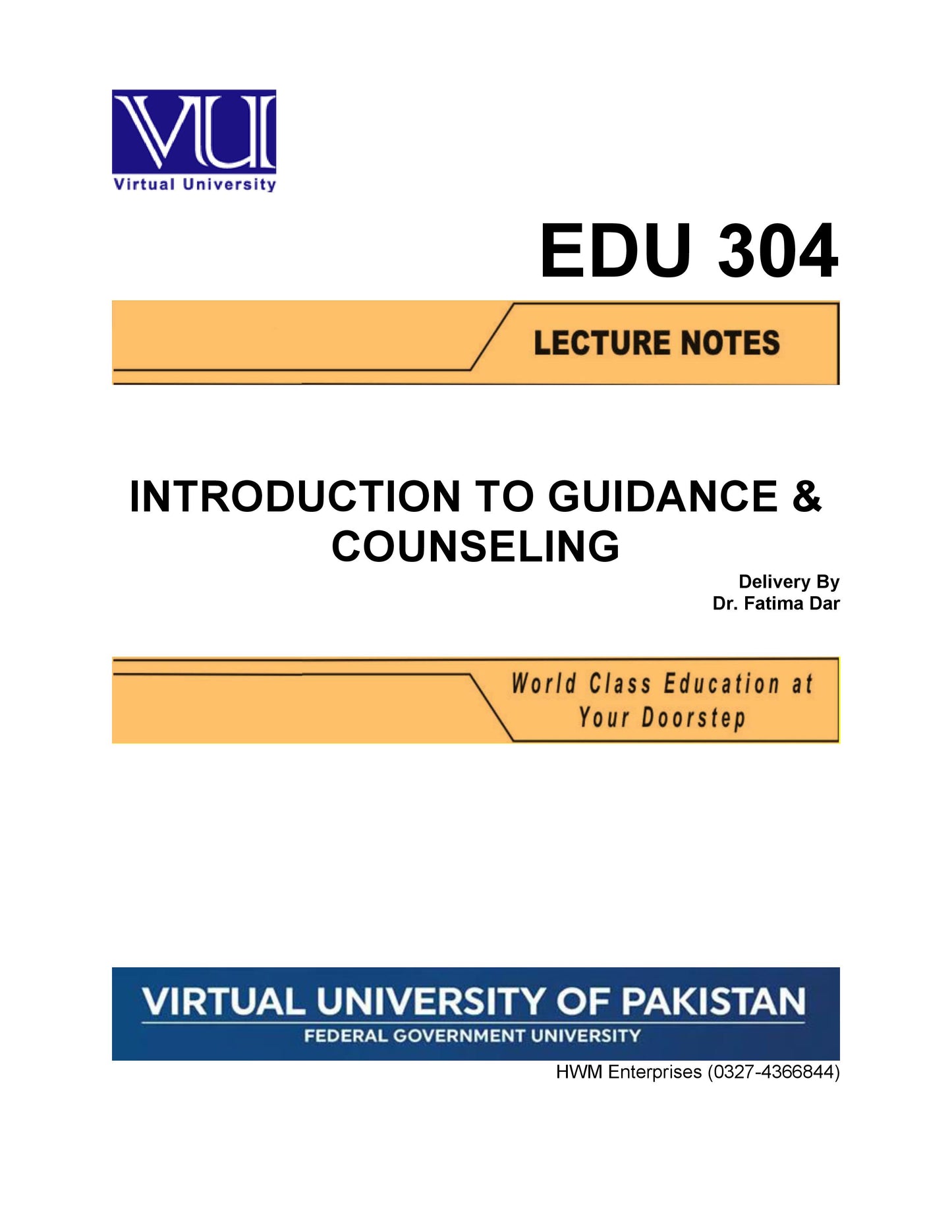 VU

Virtual University

EDU 304

LECTURE NOTES

INTRODUCTION TO GUIDANCE & COUNSELING

Delivery By
Dr. Fatima Dar

World Class Education at Your Doorstep

VIRTUAL UNIVERSITY OF PAKISTAN
FEDERAL GOVERNMENT UNIVERSITY

HWM Enterprises (0327-4366844)